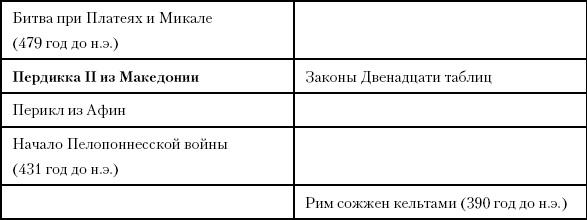 | | |
|---|---|
| Битва при Платеях и Микале (479 год до н.э.) | |
| **Пердикка II из Македонии** | Законы Двенадцати таблиц |
| Перикл из Афин | |
| Начало Пелопоннесской войны (431 год до н.э.) | |
| | Рим сожжен кельтами (390 год до н.э.) |